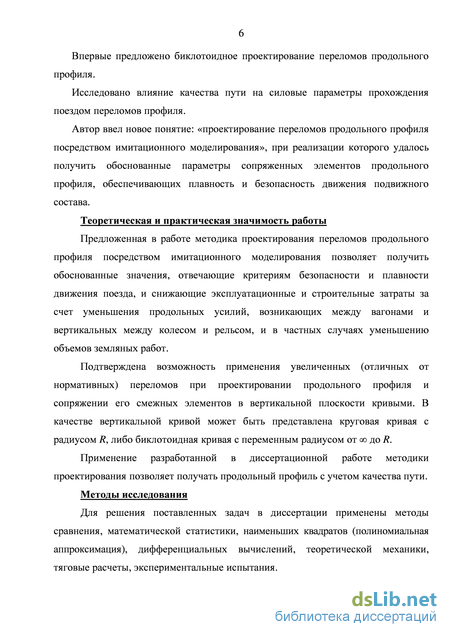 6

Впервые предложено биклотоидное проектирование переломов продольного профиля.

Исследовано влияние качества пути на силовые параметры прохождения поездом переломов профиля.

Автор ввел новое понятие: «проектирование переломов продольного профиля посредством имитационного моделирования», при реализации которого удалось получить обоснованные параметры сопряженных элементов продольного профиля, обеспечивающих плавность и безопасность движения подвижного состава.

Теоретическая и практическая значимость работы

Предложенная в работе методика проектирования переломов продольного профиля посредством имитационного моделирования позволяет получить обоснованные значения, отвечающие критериям безопасности и плавности движения поезда, и снижающие эксплуатационные и строительные затраты за счет уменьшения продольных усилий, возникающих между вагонами и вертикальных между колесом и рельсом, и в частных случаях уменьшению объемов земляных работ.

Подтверждена возможность применения увеличенных (отличных от нормативных) переломов при проектировании продольного профиля и сопряжении его смежных элементов в вертикальной плоскости кривыми. В качестве вертикальной кривой может быть представлена круговая кривая с радиусом $R$, либо биклотоидная кривая с переменным радиусом от $\infty$ до $R$.

Применение разработанной в диссертационной работе методики проектирования позволяет получать продольный профиль с учетом качества пути.

Методы исследования

Для решения поставленных задач в диссертации применены методы сравнения, математической статистики, наименьших квадратов (полиномиальная аппроксимация), дифференциальных вычислений, теоретической механики, тяговые расчеты, экспериментальные испытания.

dsLib.net
библиотека диссертаций